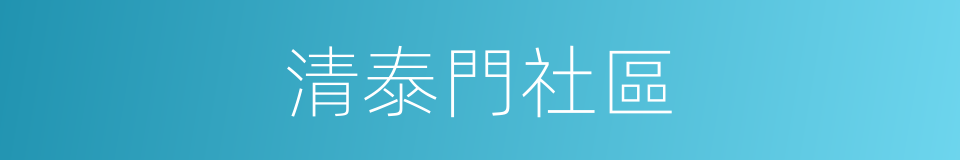 清泰門社區